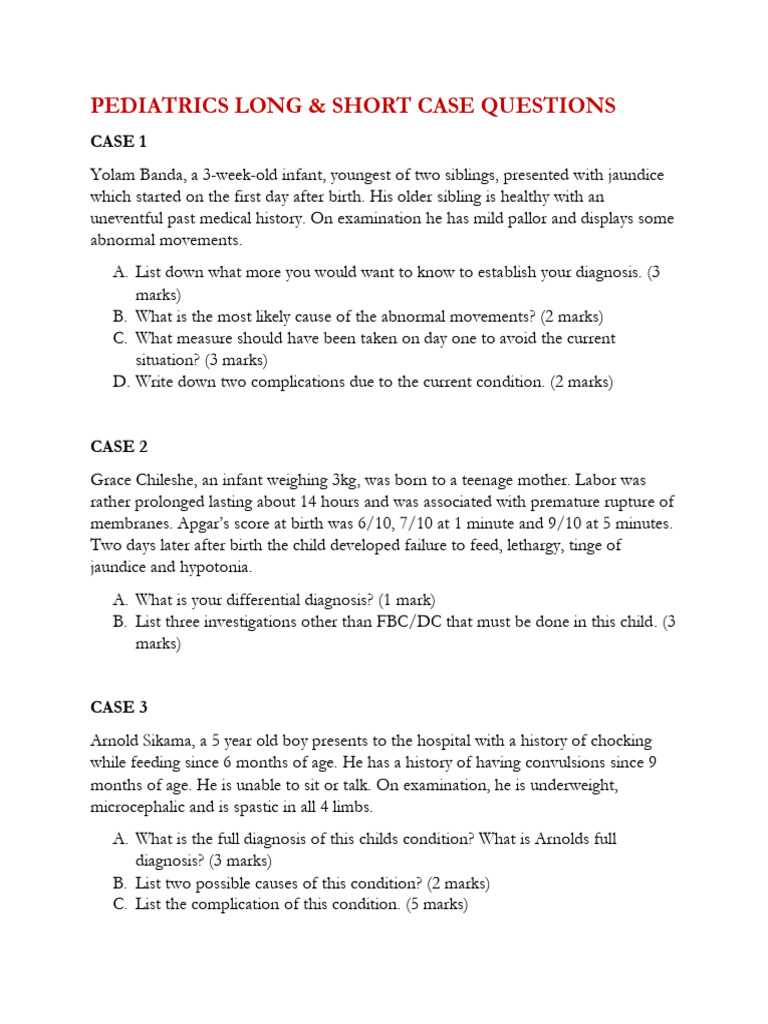 PEDIATRICS LONG & SHORT CASE QUESTIONS

CASE 1

Yolam Banda, a 3-week-old infant, youngest of two siblings, presented with jaundice which started on the first day after birth. His older sibling is healthy with an uneventful past medical history. On examination he has mild pallor and displays some abnormal movements.

A. List down what more you would want to know to establish your diagnosis. (3 marks)
B. What is the most likely cause of the abnormal movements? (2 marks)
C. What measure should have been taken on day one to avoid the current situation? (3 marks)
D. Write down two complications due to the current condition. (2 marks)

CASE 2

Grace Chileshe, an infant weighing 3kg, was born to a teenage mother. Labor was rather prolonged lasting about 14 hours and was associated with premature rupture of membranes. Apgar's score at birth was 6/10, 7/10 at 1 minute and 9/10 at 5 minutes. Two days later after birth the child developed failure to feed, lethargy, tinge of jaundice and hypotonia.

A. What is your differential diagnosis? (1 mark)
B. List three investigations other than FBC/DC that must be done in this child. (3 marks)

CASE 3

Arnold Sikama, a 5 year old boy presents to the hospital with a history of chocking while feeding since 6 months of age. He has a history of having convulsions since 9 months of age. He is unable to sit or talk. On examination, he is underweight, microcephalic and is spastic in all 4 limbs.

A. What is the full diagnosis of this childs condition? What is Arnolds full diagnosis? (3 marks)
B. List two possible causes of this condition? (2 marks)
C. List the complication of this condition. (5 marks)